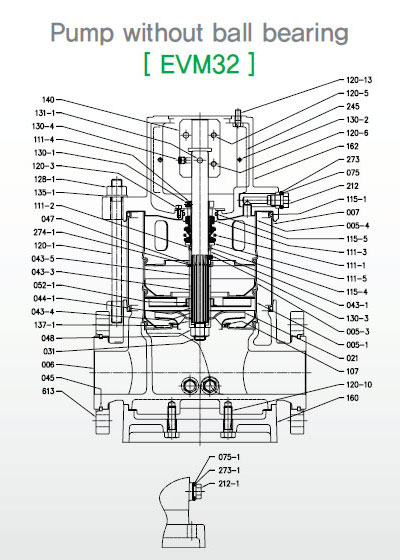 Pump without ball bearing
[ EVM32 ]

140
131-1
130-4
111-4
130-1
120-3
128-1
135-1
111-2
047
274-1
120-1
043-5
043-3
052-1
044-1
043-4
137-1
048
031
006
045
613

120-13
120-5
245
130-2
120-6
162
273
075
212
115-1
007
005-4
115-5
111-3
111-1
111-5
115-4
043-1
130-3
005-3
005-1
021
107
120-10
160

075-1
273-1
212-1